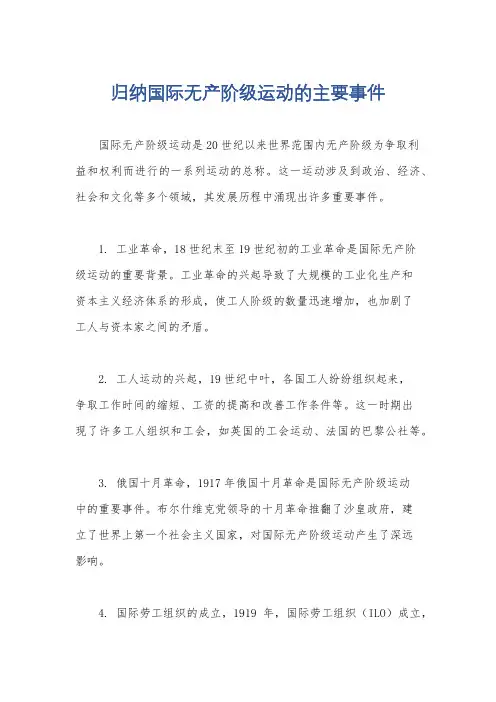 归纳国际无产阶级运动的主要事件

国际无产阶级运动是20世纪以来世界范围内无产阶级为争取利益和权利而进行的一系列运动的总称。这一运动涉及到政治、经济、社会和文化等多个领域，其发展历程中涌现出许多重要事件。

1. 工业革命，18世纪末至19世纪初的工业革命是国际无产阶级运动的重要背景。工业革命的兴起导致了大规模的工业化生产和资本主义经济体系的形成，使工人阶级的数量迅速增加，也加剧了工人与资本家之间的矛盾。

2. 工人运动的兴起，19世纪中叶，各国工人纷纷组织起来，争取工作时间的缩短、工资的提高和改善工作条件等。这一时期出现了许多工人组织和工会，如英国的工会运动、法国的巴黎公社等。

3. 俄国十月革命，1917年俄国十月革命是国际无产阶级运动中的重要事件。布尔什维克党领导的十月革命推翻了沙皇政府，建立了世界上第一个社会主义国家，对国际无产阶级运动产生了深远影响。

4. 国际劳工组织的成立，1919 年，国际劳工组织（ILO）成立，